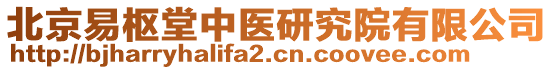 北京易枢堂中医研究院有限公司
http://bjharryhalifa2.cn.coovee.com